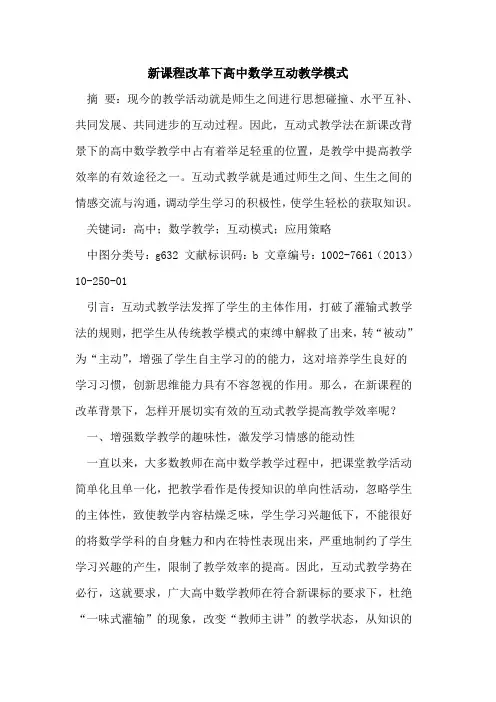 新课程改革下高中数学互动教学模式

摘 要：现今的教学活动就是师生之间进行思想碰撞、水平互补、共同发展、共同进步的互动过程。因此，互动式教学法在新课改背景下的高中数学教学中占有着举足轻重的位置，是教学中提高教学效率的有效途径之一。互动式教学就是通过师生之间、生生之间的情感交流与沟通，调动学生学习的积极性，使学生轻松的获取知识。

关键词：高中；数学教学；互动模式；应用策略

中图分类号：g632 文献标识码：b 文章编号：1002-7661（2013）10-250-01

引言：互动式教学法发挥了学生的主体作用，打破了灌输式教学法的规则，把学生从传统教学模式的束缚中解救了出来，转“被动”为“主动”，增强了学生自主学习的的能力，这对培养学生良好的学习习惯，创新思维能力具有不容忽视的作用。那么，在新课程的改革背景下，怎样开展切实有效的互动式教学提高教学效率呢？

一、增强数学教学的趣味性，激发学习情感的能动性

一直以来，大多数教师在高中数学教学过程中，把课堂教学活动简单化且单一化，把教学看作是传授知识的单向性活动，忽略学生的主体性，致使教学内容枯燥乏味，学生学习兴趣低下，不能很好的将数学学科的自身魅力和内在特性表现出来，严重地制约了学生学习兴趣的产生，限制了教学效率的提高。因此，互动式教学势在必行，这就要求，广大高中数学教师在符合新课标的要求下，杜绝“一味式灌输”的现象，改变“教师主讲”的教学状态，从知识的